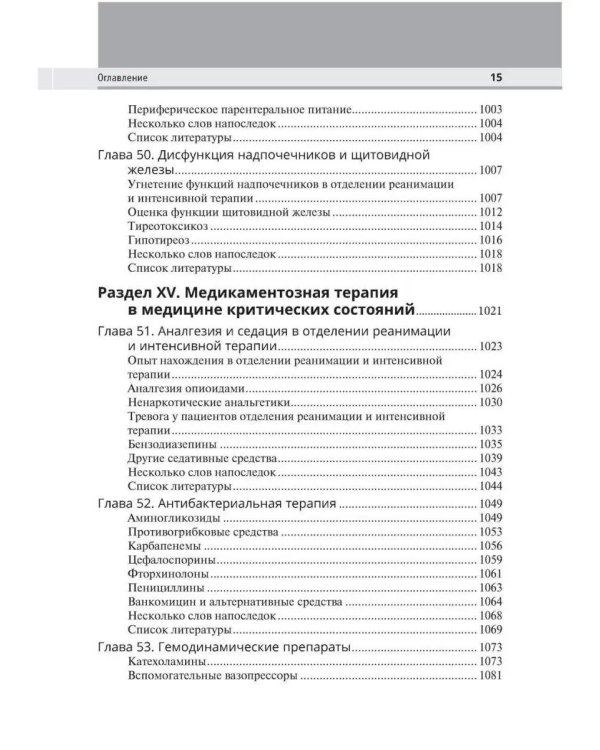 Оглавление 15

Периферическое парентеральное питание 1003
Несколько слов напоследок 1004
Список литературы 1004

Глава 50. Дисфункция надпочечников и щитовидной железы 1007
Угнетение функций надпочечников в отделении реанимации и интенсивной терапии 1007
Оценка функции щитовидной железы 1012
Тиреотоксикоз 1014
Гипотиреоз 1016
Несколько слов напоследок 1018
Список литературы 1018

Раздел XV. Медикаментозная терапия в медицине критических состояний 1021

Глава 51. Аналгезия и седация в отделении реанимации и интенсивной терапии 1023
Опыт нахождения в отделении реанимации и интенсивной терапии 1024
Аналгезия опиоидами 1026
Ненаркотические анальгетики 1030
Тревога у пациентов отделения реанимации и интенсивной терапии 1033
Бензодиазепины 1035
Другие седативные средства 1039
Несколько слов напоследок 1043
Список литературы 1044

Глава 52. Антибактериальная терапия 1049
Аминогликозиды 1049
Противогрибковые средства 1053
Карбапенемы 1056
Цефалоспорины 1059
Фторхинолоны 1061
Пенициллины 1063
Ванкомицин и альтернативные средства 1064
Несколько слов напоследок 1068
Список литературы 1069

Глава 53. Гемодинамические препараты 1073
Катехоламины 1073
Вспомогательные вазопрессоры 1081